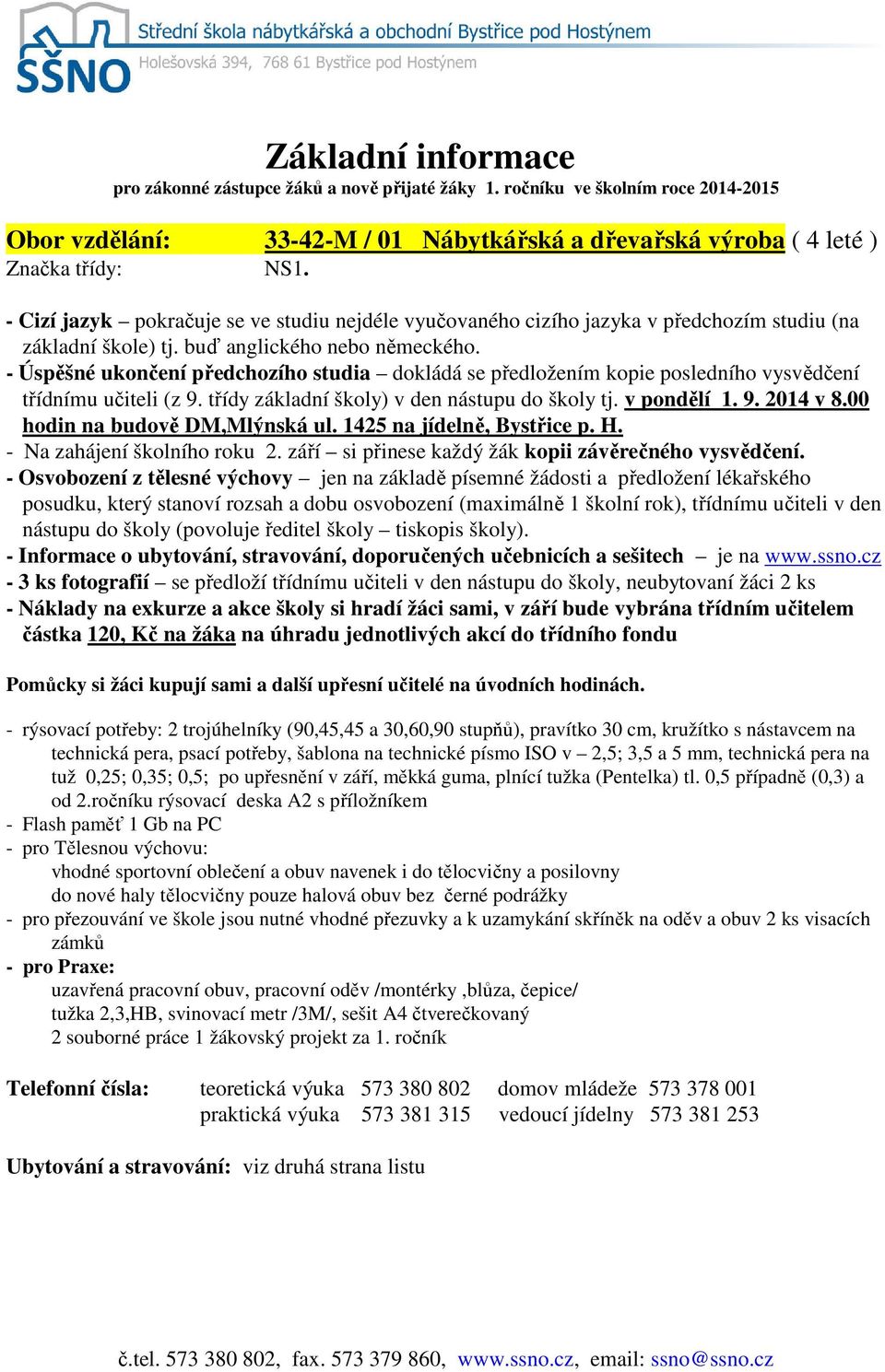 SŠNO Střední škola nábytkářská a obchodní Bystřice pod Hostýnem
Holešovská 394, 768 61 Bystřice pod Hostýnem

Základní informace
pro zákonné zástupce žáků a nově přijaté žáky 1. ročníku ve školním roce 2014-2015

Obor vzdělání: 33-42-M / 01 Nábytkářská a dřevařská výroba ( 4 leté )
Značka třídy: NS1.

- Cizí jazyk – pokračuje se ve studiu nejdéle vyučovaného cizího jazyka v předchozím studiu (na základní škole) tj. buď anglického nebo německého.
- Úspěšné ukončení předchozího studia – dokládá se předložením kopie posledního vysvědčení třídnímu učiteli (z 9. třídy základní školy) v den nástupu do školy tj. v pondělí 1. 9. 2014 v 8.00 hodin na budově DM,Mlýnská ul. 1425 na jídelně, Bystřice p. H.
- Na zahájení školního roku 2. září – si přinese každý žák kopii závěrečného vysvědčení.
- Osvobození z tělesné výchovy – jen na základě písemné žádosti a předložení lékařského posudku, který stanoví rozsah a dobu osvobození (maximálně 1 školní rok), třídnímu učiteli v den nástupu do školy (povoluje ředitel školy – tiskopis školy).
- Informace o ubytování, stravování, doporučených učebnicích a sešitech – je na www.ssno.cz
- 3 ks fotografií – se předloží třídnímu učiteli v den nástupu do školy, neubytovaní žáci 2 ks
- Náklady na exkurze a akce školy si hradí žáci sami, v září bude vybrána třídním učitelem částka 120, Kč na žáka na úhradu jednotlivých akcí do třídního fondu

Pomůcky si žáci kupují sami a další upřesní učitelé na úvodních hodinách.

- rýsovací potřeby: 2 trojúhelníky (90,45,45 a 30,60,90 stupňů), pravítko 30 cm, kružítko s nástavcem na technická pera, psací potřeby, šablona na technické písmo ISO v – 2,5; 3,5 a 5 mm, technická pera na tuž 0,25; 0,35; 0,5; po upřesnění v září, měkká guma, plnící tužka (Pentelka) tl. 0,5 případně (0,3) a od 2.ročníku rýsovací deska A2 s příložníkem
- Flash paměť 1 Gb na PC
- pro Tělesnou výchovu:
vhodné sportovní oblečení a obuv navenek i do tělocvičny a posilovny
do nové haly tělocvičny pouze halová obuv bez černé podrážky
- pro přezouvání ve škole jsou nutné vhodné přezuvky a k uzamykání skříněk na oděv a obuv 2 ks visacích zámků
- pro Praxe:
uzavřená pracovní obuv, pracovní oděv /montérky ,blůza, čepice/
tužka 2,3,HB, svinovací metr /3M/, sešit A4 čtverečkovaný
2 souborné práce 1 žákovský projekt za 1. ročník

Telefonní čísla: teoretická výuka 573 380 802 domov mládeže 573 378 001
praktická výuka 573 381 315 vedoucí jídelny 573 381 253

Ubytování a stravování: viz druhá strana listu

č.tel. 573 380 802, fax. 573 379 860, www.ssno.cz, email: ssno@ssno.cz